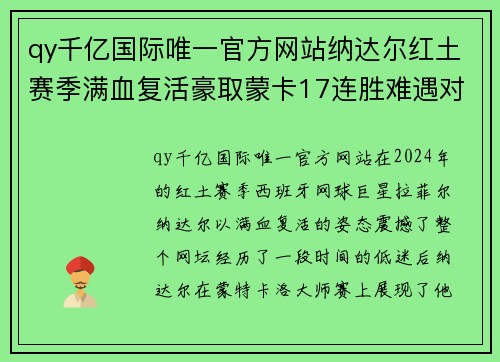 qy千亿国际唯一官方网站纳达尔红土赛季满血复活豪取蒙卡17连胜难遇对

qy千亿国际唯一官方网站在2024年的红土赛季西班牙网球巨星拉菲尔纳达尔以满血复活的姿态震撼了整个网坛经历了一段时间的低迷后纳达尔在蒙特卡洛大师赛上展现了他